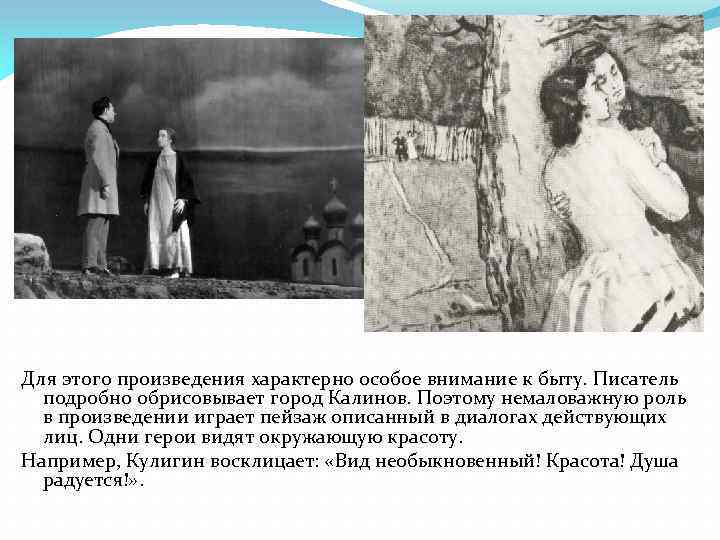 Для этого произведения характерно особое внимание к быту. Писатель подробно обрисовывает город Калинов. Поэтому немаловажную роль в произведении играет пейзаж описанный в диалогах действующих лиц. Одни герои видят окружающую красоту.

Например, Кулигин восклицает: «Вид необыкновенный! Красота! Душа радуется!».